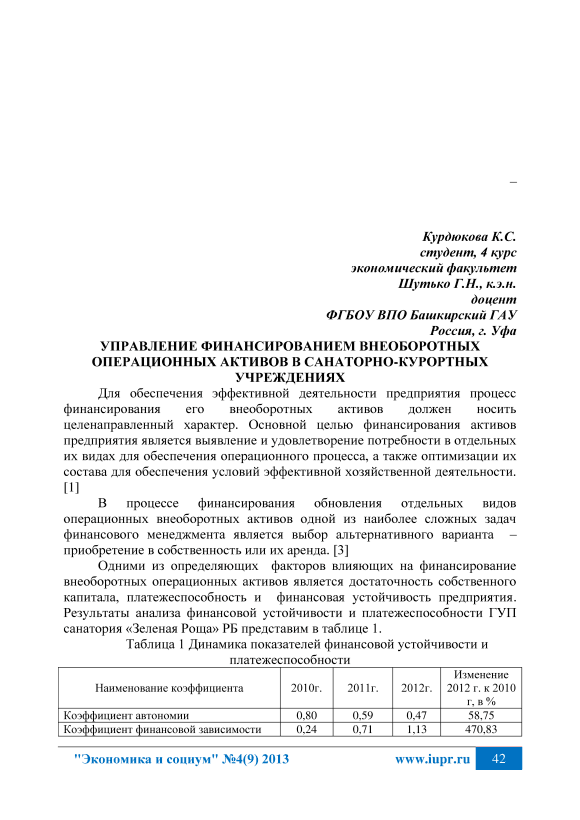 –

Курдюкова К.С.
студент, 4 курс
экономический факультет
Шутько Г.Н., к.э.н.
доцент
ФГБОУ ВПО Башкирский ГАУ
Россия, г. Уфа

УПРАВЛЕНИЕ ФИНАНСИРОВАНИЕМ ВНЕОБОРОТНЫХ ОПЕРАЦИОННЫХ АКТИВОВ В САНАТОРНО-КУРОРТНЫХ УЧРЕЖДЕНИЯХ

Для обеспечения эффективной деятельности предприятия процесс финансирования его внеоборотных активов должен носить целенаправленный характер. Основной целью финансирования активов предприятия является выявление и удовлетворение потребности в отдельных их видах для обеспечения операционного процесса, а также оптимизации их состава для обеспечения условий эффективной хозяйственной деятельности. [1]

В процессе финансирования обновления отдельных видов операционных внеоборотных активов одной из наиболее сложных задач финансового менеджмента является выбор альтернативного варианта – приобретение в собственность или их аренда. [3]

Одними из определяющих факторов влияющих на финансирование внеоборотных операционных активов является достаточность собственного капитала, платежеспособность и финансовая устойчивость предприятия. Результаты анализа финансовой устойчивости и платежеспособности ГУП санатория «Зеленая Роща» РБ представим в таблице 1.

Таблица 1 Динамика показателей финансовой устойчивости и платежеспособности

| Наименование коэффициента | 2010г. | 2011г. | 2012г. | Изменение 2012 г. к 2010 г, в % |
|---|---|---|---|---|
| Коэффициент автономии | 0,80 | 0,59 | 0,47 | 58,75 |
| Коэффициент финансовой зависимости | 0,24 | 0,71 | 1,13 | 470,83 |

"Экономика и социум" №4(9) 2013 www.iupr.ru 42